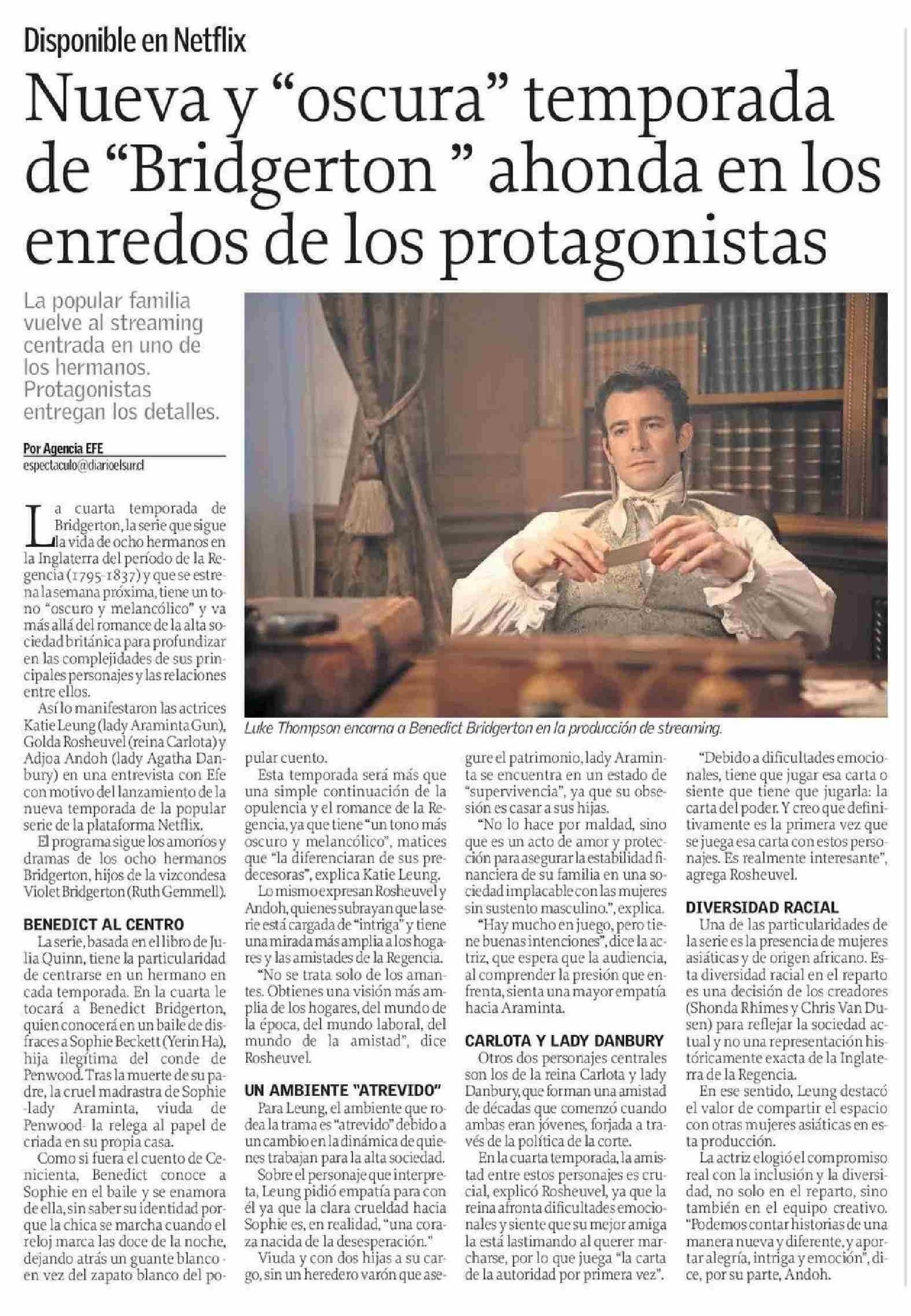 Disponible en Netflix

Nueva y “oscura” temporada de “Bridgerton ” ahonda en los enredos de los protagonistas

La popular familia vuelve al streaming centrada en uno de los hermanos. Protagonistas entregan los detalles.

Por Agencia EFE
espectaculo@diarioelsur.cl

La cuarta temporada de Bridgerton, la serie que sigue la vida de ocho hermanos en la Inglaterra del período de la Regencia (1795-1837) y que se estrena la semana próxima, tiene un tono “oscuro y melancólico” y va más allá del romance de la alta sociedad británica para profundizar en las complejidades de sus principales personajes y las relaciones entre ellos.

Así lo manifestaron las actrices Katie Leung (lady Araminta Gun), Golda Rosheuvel (reina Carlota) y Adjoa Andoh (lady Agatha Danbury) en una entrevista con Efe con motivo del lanzamiento de la nueva temporada de la popular serie de la plataforma Netflix.

El programa sigue los amoríos y dramas de los ocho hermanos Bridgerton, hijos de la vizcondesa Violet Bridgerton (Ruth Gemmell).

BENEDICT AL CENTRO

La serie, basada en el libro de Julia Quinn, tiene la particularidad de centrarse en un hermano en cada temporada. En la cuarta le tocará a Benedict Bridgerton, quien conocerá en un baile de disfraces a Sophie Beckett (Yerin Ha), hija ilegítima del conde de Penwood. Tras la muerte de su padre, la cruel madrastra de Sophie -lady Araminta, viuda de Penwood- la relega al papel de criada en su propia casa.

Como si fuera el cuento de Cenicienta, Benedict conoce a Sophie en el baile y se enamora de ella, sin saber su identidad porque la chica se marcha cuando el reloj marca las doce de la noche, dejando atrás un guante blanco - en vez del zapato blanco del popular cuento.

Luke Thompson encarna a Benedict Bridgerton en la producción de streaming.

Esta temporada será más que una simple continuación de la opulencia y el romance de la Regencia, ya que tiene “un tono más oscuro y melancólico”, matices que “la diferenciaran de sus predecesoras”, explica Katie Leung.

Lo mismo expresan Rosheuvel y Andoh, quienes subrayan que la serie está cargada de “intriga” y tiene una mirada más amplia a los hogares y las amistades de la Regencia.

“No se trata solo de los amantes. Obtienes una visión más amplia de los hogares, del mundo de la época, del mundo laboral, del mundo de la amistad”, dice Rosheuvel.

UN AMBIENTE "ATREVIDO"

Para Leung, el ambiente que rodea la trama es “atrevido” debido a un cambio en la dinámica de quienes trabajan para la alta sociedad.

Sobre el personaje que interpreta, Leung pidió empatía para con él ya que la clara crueldad hacia Sophie es, en realidad, “una coraza nacida de la desesperación.”

Viuda y con dos hijas a su cargo, sin un heredero varón que asegure el patrimonio, lady Araminta se encuentra en un estado de “supervivencia”, ya que su obsesión es casar a sus hijas.

“No lo hace por maldad, sino que es un acto de amor y protección para asegurar la estabilidad financiera de su familia en una sociedad implacable con las mujeres sin sustento masculino.”, explica.

“Hay mucho en juego, pero tiene buenas intenciones”, dice la actriz, que espera que la audiencia, al comprender la presión que enfrenta, sienta una mayor empatía hacia Araminta.

CARLOTA Y LADY DANBURY

Otros dos personajes centrales son los de la reina Carlota y lady Danbury, que forman una amistad de décadas que comenzó cuando ambas eran jóvenes, forjada a través de la política de la corte.

En la cuarta temporada, la amistad entre estos personajes es crucial, explicó Rosheuvel, ya que la reina afronta dificultades emocionales y siente que su mejor amiga la está lastimando al querer marcharse, por lo que juega “la carta de la autoridad por primera vez”.

“Debido a dificultades emocionales, tiene que jugar esa carta o siente que tiene que jugarla: la carta del poder. Y creo que definitivamente es la primera vez que se juega esa carta con estos personajes. Es realmente interesante”, agrega Rosheuvel.

DIVERSIDAD RACIAL

Una de las particularidades de la serie es la presencia de mujeres asiáticas y de origen africano. Esta diversidad racial en el reparto es una decisión de los creadores (Shonda Rhimes y Chris Van Dusen) para reflejar la sociedad actual y no una representación históricamente exacta de la Inglaterra de la Regencia.

En ese sentido, Leung destacó el valor de compartir el espacio con otras mujeres asiáticas en esta producción.

La actriz elogió el compromiso real con la inclusión y la diversidad, no solo en el reparto, sino también en el equipo creativo. “Podemos contar historias de una manera nueva y diferente, y aportar alegría, intriga y emoción”, dice, por su parte, Andoh.